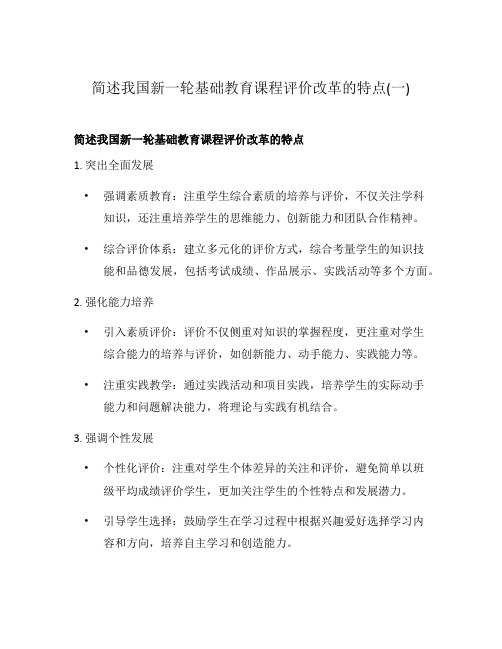 简述我国新一轮基础教育课程评价改革的特点(一)

简述我国新一轮基础教育课程评价改革的特点

1. 突出全面发展

• 强调素质教育：注重学生综合素质的培养与评价，不仅关注学科知识，还注重培养学生的思维能力、创新能力和团队合作精神。

• 综合评价体系：建立多元化的评价方式，综合考量学生的知识技能和品德发展，包括考试成绩、作品展示、实践活动等多个方面。

2. 强化能力培养

• 引入素质评价：评价不仅侧重对知识的掌握程度，更注重对学生综合能力的培养与评价，如创新能力、动手能力、实践能力等。

• 注重实践教学：通过实践活动和项目实践，培养学生的实际动手能力和问题解决能力，将理论与实践有机结合。

3. 强调个性发展

• 个性化评价：注重对学生个体差异的关注和评价，避免简单以班级平均成绩评价学生，更加关注学生的个性特点和发展潜力。

• 引导学生选择：鼓励学生在学习过程中根据兴趣爱好选择学习内容和方向，培养自主学习和创造能力。